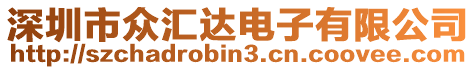 深圳市众汇达电子有限公司
http://szchadrobin3.cn.coovee.com